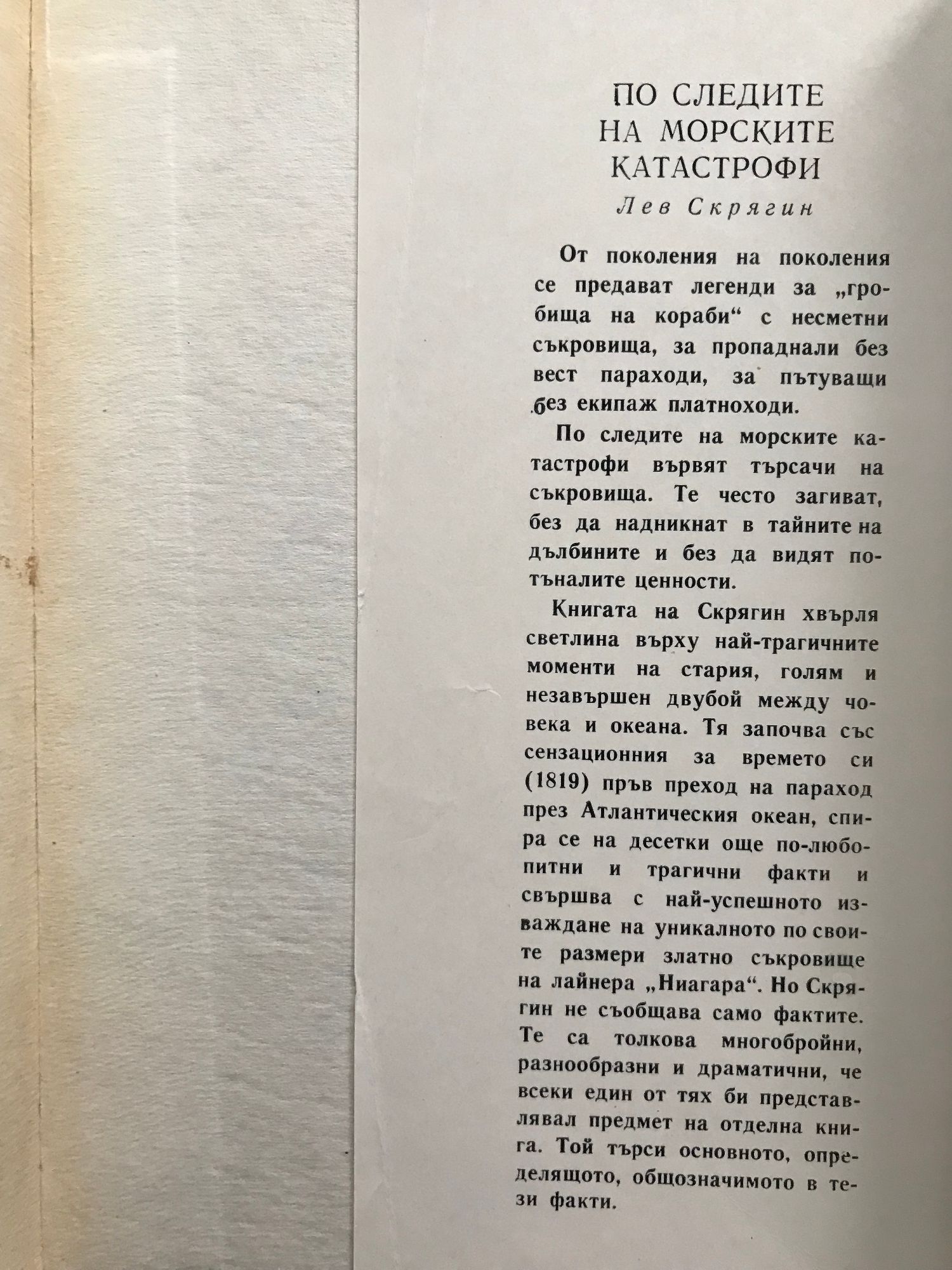 ПО СЛЕДИТЕ НА МОРСКИТЕ КАТАСТРОФИ
Лев Скрягин

От поколения на поколения се предават легенди за „гробища на кораби“ с несметни съкровища, за пропаднали без вест параходи, за пътуващи без екипаж платноходи.

По следите на морските катастрофи вървят търсачи на съкровища. Те често загиват, без да надникнат в тайните на дълбините и без да видят потъналите ценности.

Книгата на Скрягин хвърля светлина върху най-трагичните моменти на стария, голям и незавършен двубой между човека и океана. Тя започва със сензационния за времето си (1819) пръв преход на параход през Атлантическия океан, спира се на десетки още по-любопитни и трагични факти и свършва с най-успешното изваждане на уникалното по своите размери златно съкровище на лайнера „Ниагара“. Но Скрягин не съобщава само фактите. Те са толкова многобройни, разнообразни и драматични, че всеки един от тях би представлявал предмет на отделна книга. Той търси основното, определящото, общозначимото в тези факти.